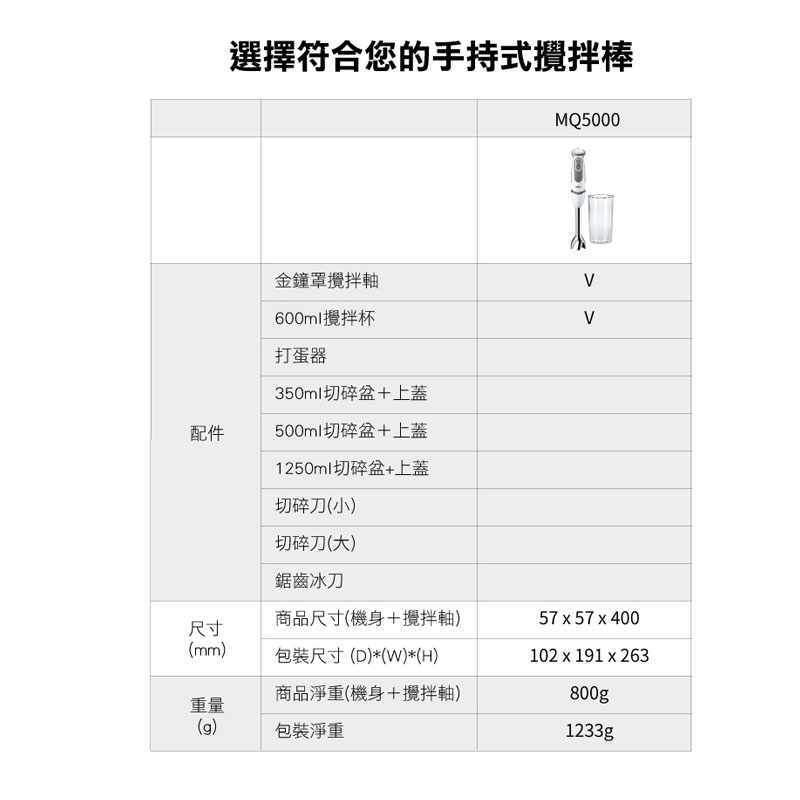 選擇符合您的手持式攪拌棒

| | | MQ5000 |
|---|---|---|
| | | |
| 配件 | 金鐘罩攪拌軸 | V |
| | 600ml攪拌杯 | V |
| | 打蛋器 | |
| | 350ml切碎盆＋上蓋 | |
| | 500ml切碎盆＋上蓋 | |
| | 1250ml切碎盆+上蓋 | |
| | 切碎刀(小) | |
| | 切碎刀(大) | |
| | 鋸齒冰刀 | |
| 尺寸 (mm) | 商品尺寸(機身＋攪拌軸) | 57 x 57 x 400 |
| | 包裝尺寸 (D)*(W)*(H) | 102 x 191 x 263 |
| 重量 (g) | 商品淨重(機身＋攪拌軸) | 800g |
| | 包裝淨重 | 1233g |